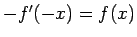 $-f'(-x) = f(x)$